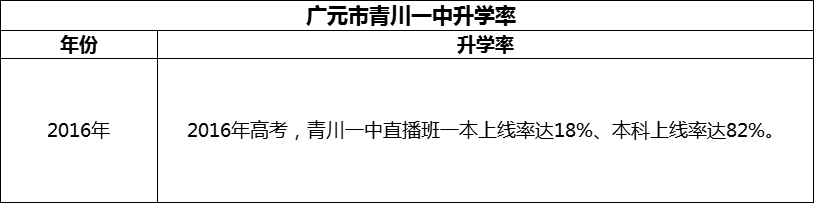 广元市青川一中升学率

| 年份 | 升学率 |
|---|---|
| 2016年 | 2016年高考，青川一中直播班一本上线率达18%、本科上线率达82%。 |